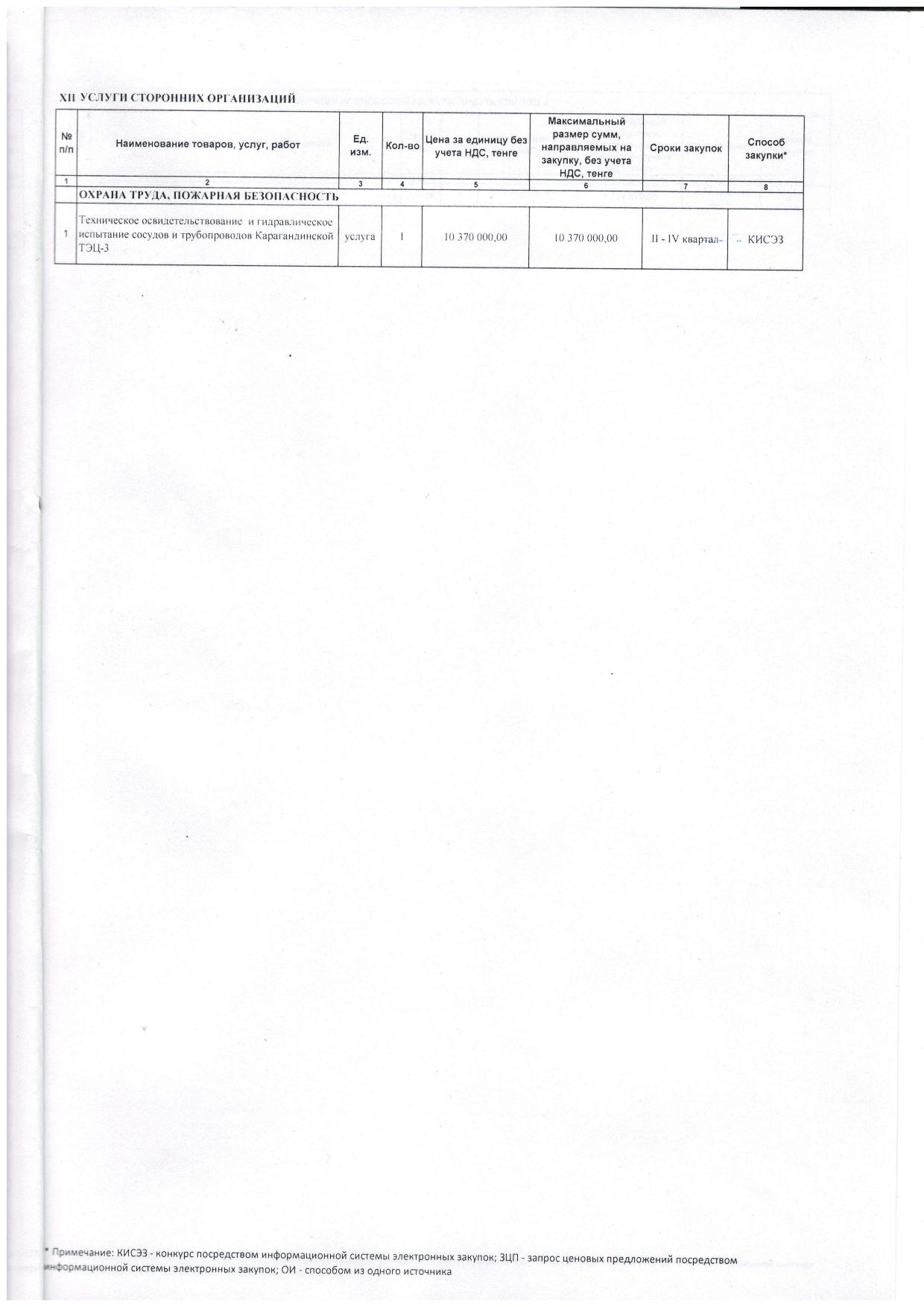 XII УСЛУГИ СТОРОННИХ ОРГАНИЗАЦИЙ

| № п/п | Наименование товаров, услуг, работ | Ед. изм. | Кол-во | Цена за единицу без учета НДС, тенге | Максимальный размер сумм, направляемых на закупку, без учета НДС, тенге | Сроки закупок | Способ закупки* |
|---|---|---|---|---|---|---|---|
| 1 | 2 | 3 | 4 | 5 | 6 | 7 | 8 |
| | ОХРАНА ТРУДА, ПОЖАРНАЯ БЕЗОПАСНОСТЬ | | | | | | |
| 1 | Техническое освидетельствование и гидравлическое испытание сосудов и трубопроводов Карагандинской ТЭЦ-3 | услуга | 1 | 10 370 000,00 | 10 370 000,00 | II - IV квартал | КИСЭЗ |

* Примечание: КИСЭЗ - конкурс посредством информационной системы электронных закупок; ЗЦП - запрос ценовых предложений посредством информационной системы электронных закупок; ОИ - способом из одного источника